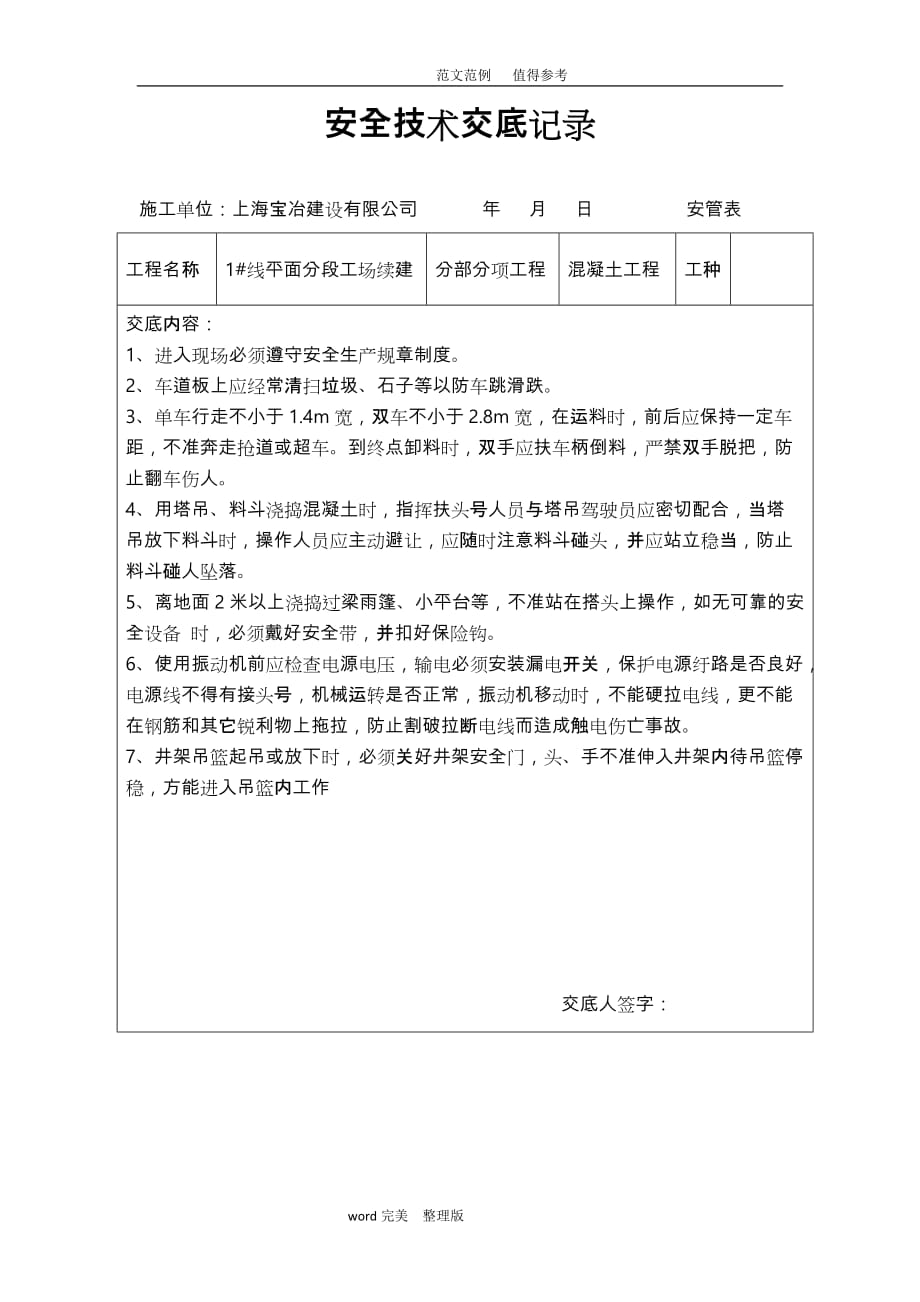 范文范例　值得参考

安全技术交底记录

施工单位：上海宝冶建设有限公司　　年　月　日　　安管表

| 工程名称 | 1#线平面分段工场续建 | 分部分项工程 | 混凝土工程 | 工种 | |
|---|---|---|---|---|---|

交底内容：
1、进入现场必须遵守安全生产规章制度。
2、车道板上应经常清扫垃圾、石子等以防车跳滑跌。
3、单车行走不小于 1.4m 宽，双车不小于 2.8m 宽，在运料时，前后应保持一定车距，不准奔走抢道或超车。到终点卸料时，双手应扶车柄倒料，严禁双手脱把，防止翻车伤人。
4、用塔吊、料斗浇捣混凝土时，指挥扶头号人员与塔吊驾驶员应密切配合，当塔吊放下料斗时，操作人员应主动避让，应随时注意料斗碰头，并应站立稳当，防止料斗碰人坠落。
5、离地面 2 米以上浇捣过梁雨篷、小平台等，不准站在搭头上操作，如无可靠的安全设备 时，必须戴好安全带，并扣好保险钩。
6、使用振动机前应检查电源电压，输电必须安装漏电开关，保护电源纡路是否良好，电源线不得有接头号，机械运转是否正常，振动机移动时，不能硬拉电线，更不能在钢筋和其它锐利物上拖拉，防止割破拉断电线而造成触电伤亡事故。
7、井架吊篮起吊或放下时，必须关好井架安全门，头、手不准伸入井架内待吊篮停稳，方能进入吊篮内工作

交底人签字：

word 完美　整理版